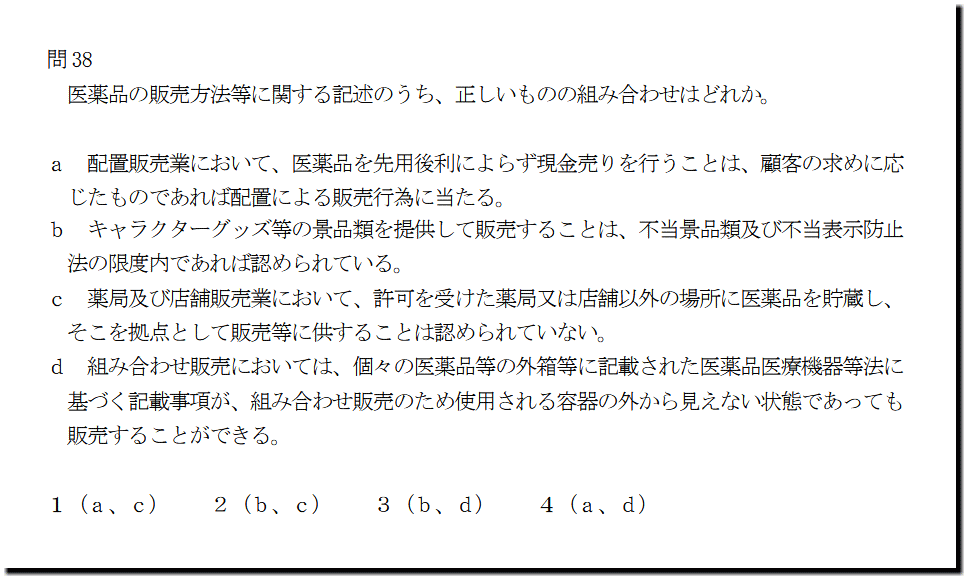 問38
医薬品の販売方法等に関する記述のうち、正しいものの組み合わせはどれか。

a 配置販売業において、医薬品を先用後利によらず現金売りを行うことは、顧客の求めに応じたものであれば配置による販売行為に当たる。
b キャラクターグッズ等の景品類を提供して販売することは、不当景品類及び不当表示防止法の限度内であれば認められている。
c 薬局及び店舗販売業において、許可を受けた薬局又は店舗以外の場所に医薬品を貯蔵し、そこを拠点として販売等に供することは認められていない。
d 組み合わせ販売においては、個々の医薬品等の外箱等に記載された医薬品医療機器等法に基づく記載事項が、組み合わせ販売のため使用される容器の外から見えない状態であっても販売することができる。

1（a、c） 2（b、c） 3（b、d） 4（a、d）